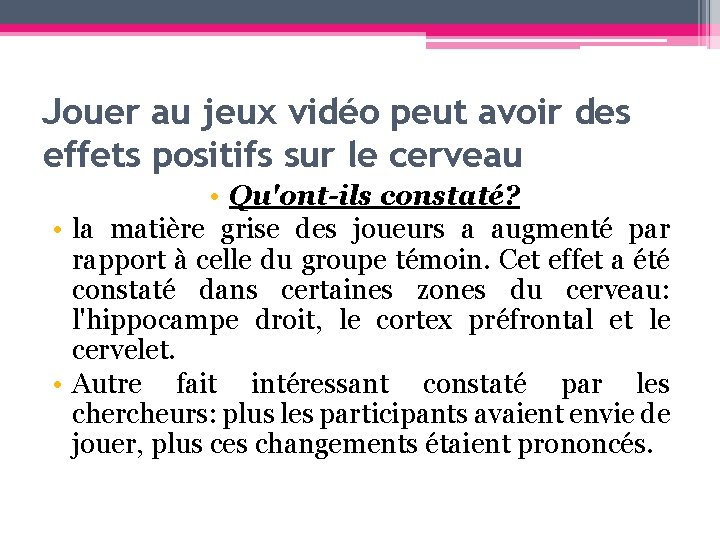 Jouer au jeux vidéo peut avoir des effets positifs sur le cerveau

• Qu'ont-ils constaté?

• la matière grise des joueurs a augmenté par rapport à celle du groupe témoin. Cet effet a été constaté dans certaines zones du cerveau: l'hippocampe droit, le cortex préfrontal et le cervelet.

• Autre fait intéressant constaté par les chercheurs: plus les participants avaient envie de jouer, plus ces changements étaient prononcés.